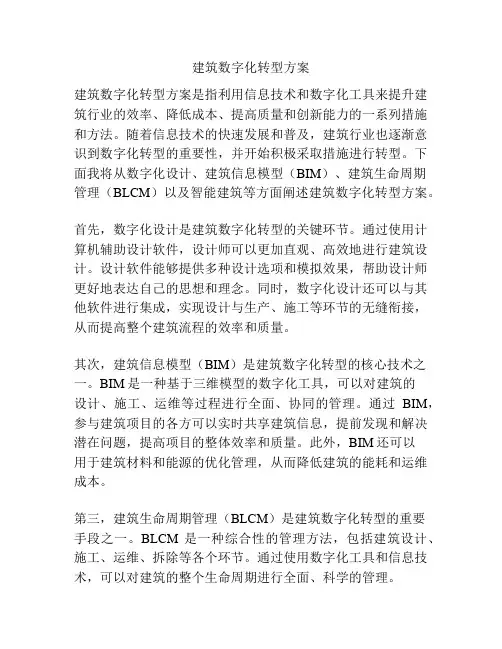 建筑数字化转型方案

建筑数字化转型方案是指利用信息技术和数字化工具来提升建筑行业的效率、降低成本、提高质量和创新能力的一系列措施和方法。随着信息技术的快速发展和普及，建筑行业也逐渐意识到数字化转型的重要性，并开始积极采取措施进行转型。下面我将从数字化设计、建筑信息模型（BIM）、建筑生命周期管理（BLCM）以及智能建筑等方面阐述建筑数字化转型方案。

首先，数字化设计是建筑数字化转型的关键环节。通过使用计算机辅助设计软件，设计师可以更加直观、高效地进行建筑设计。设计软件能够提供多种设计选项和模拟效果，帮助设计师更好地表达自己的思想和理念。同时，数字化设计还可以与其他软件进行集成，实现设计与生产、施工等环节的无缝衔接，从而提高整个建筑流程的效率和质量。

其次，建筑信息模型（BIM）是建筑数字化转型的核心技术之一。BIM 是一种基于三维模型的数字化工具，可以对建筑的设计、施工、运维等过程进行全面、协同的管理。通过 BIM，参与建筑项目的各方可以实时共享建筑信息，提前发现和解决潜在问题，提高项目的整体效率和质量。此外，BIM 还可以用于建筑材料和能源的优化管理，从而降低建筑的能耗和运维成本。

第三，建筑生命周期管理（BLCM）是建筑数字化转型的重要手段之一。BLCM 是一种综合性的管理方法，包括建筑设计、施工、运维、拆除等各个环节。通过使用数字化工具和信息技术，可以对建筑的整个生命周期进行全面、科学的管理。